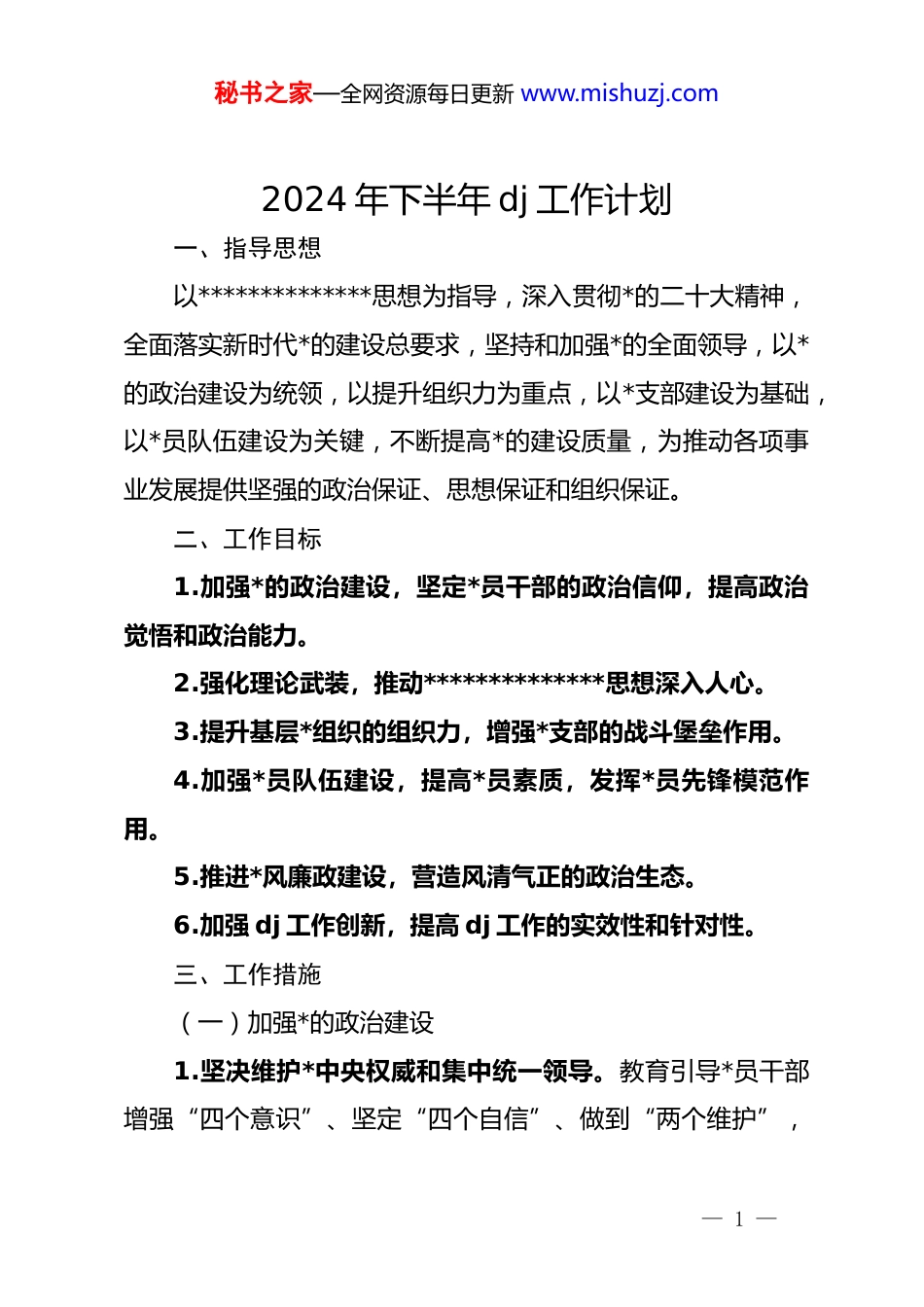 秘书之家—全网资源每日更新 www.mishuzj.com

2024 年下半年 dj 工作计划

一、指导思想

以**************思想为指导，深入贯彻*的二十大精神，全面落实新时代*的建设总要求，坚持和加强*的全面领导，以*的政治建设为统领，以提升组织力为重点，以*支部建设为基础，以*员队伍建设为关键，不断提高*的建设质量，为推动各项事业发展提供坚强的政治保证、思想保证和组织保证。

二、工作目标

1.加强*的政治建设，坚定*员干部的政治信仰，提高政治觉悟和政治能力。

2.强化理论武装，推动**************思想深入人心。

3.提升基层*组织的组织力，增强*支部的战斗堡垒作用。

4.加强*员队伍建设，提高*员素质，发挥*员先锋模范作用。

5.推进*风廉政建设，营造风清气正的政治生态。

6.加强 dj 工作创新，提高 dj 工作的实效性和针对性。

三、工作措施

（一）加强*的政治建设

1.坚决维护*中央权威和集中统一领导。教育引导*员干部增强“四个意识”、坚定“四个自信”、做到“两个维护”，

— 1 —